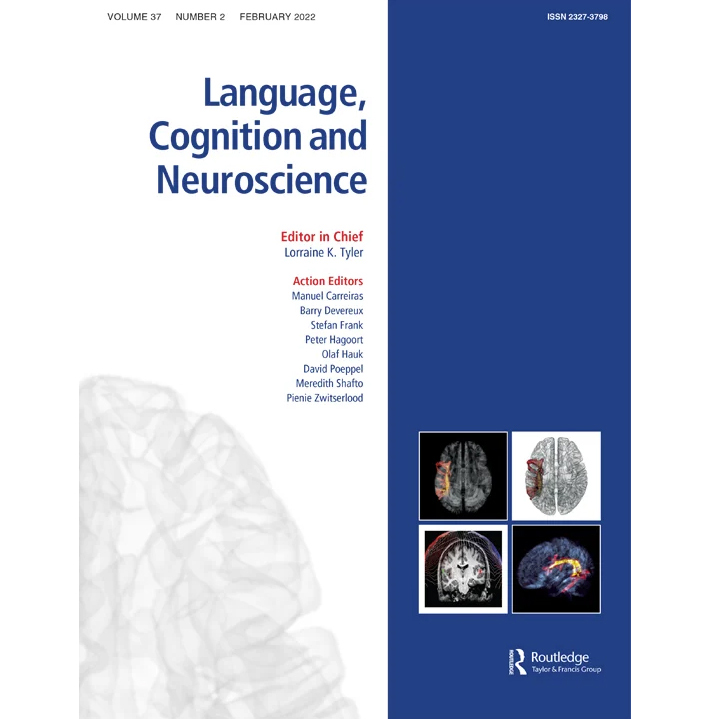 VOLUME 37 NUMBER 2 FEBRUARY 2022

ISSN 2327-3798

Language, Cognition and Neuroscience

Editor in Chief
Lorraine K. Tyler

Action Editors
Manuel Carreiras
Barry Devereux
Stefan Frank
Peter Hagoort
Olaf Hauk
David Poeppel
Meredith Shafto
Pienie Zwitserlood

Routledge
Taylor & Francis Group